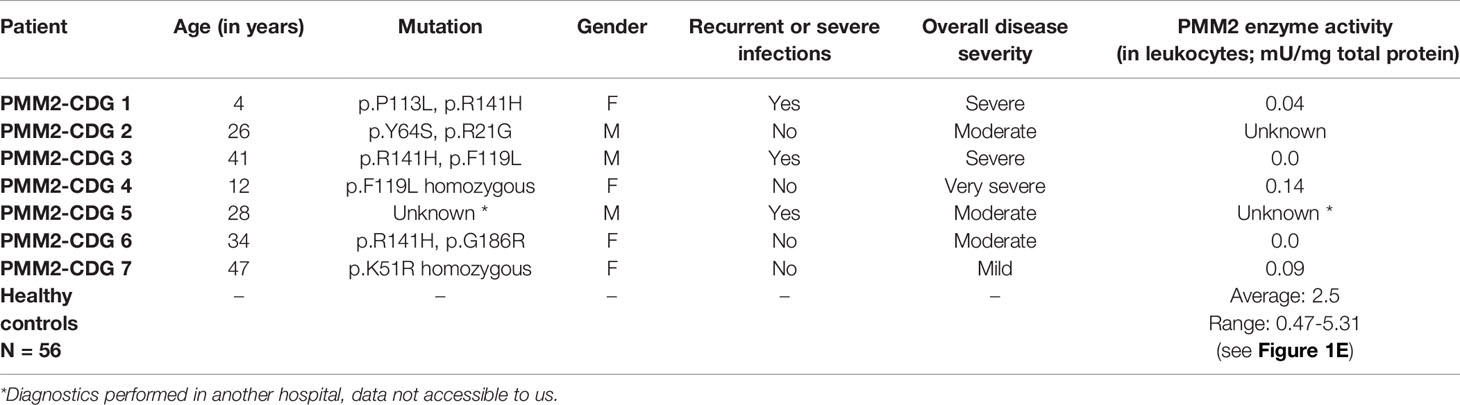 | Patient | Age (in years) | Mutation | Gender | Recurrent or severe infections | Overall disease severity | PMM2 enzyme activity (in leukocytes; mU/mg total protein) |
|---|---|---|---|---|---|---|
| PMM2-CDG 1 | 4 | p.P113L, p.R141H | F | Yes | Severe | 0.04 |
| PMM2-CDG 2 | 26 | p.Y64S, p.R21G | M | No | Moderate | Unknown |
| PMM2-CDG 3 | 41 | p.R141H, p.F119L | M | Yes | Severe | 0.0 |
| PMM2-CDG 4 | 12 | p.F119L homozygous | F | No | Very severe | 0.14 |
| PMM2-CDG 5 | 28 | Unknown * | M | Yes | Moderate | Unknown * |
| PMM2-CDG 6 | 34 | p.R141H, p.G186R | F | No | Moderate | 0.0 |
| PMM2-CDG 7 | 47 | p.K51R homozygous | F | No | Mild | 0.09 |
| Healthy controls N = 56 | – | – | – | – | – | Average: 2.5 Range: 0.47-5.31 (see Figure 1E) |

*Diagnostics performed in another hospital, data not accessible to us.